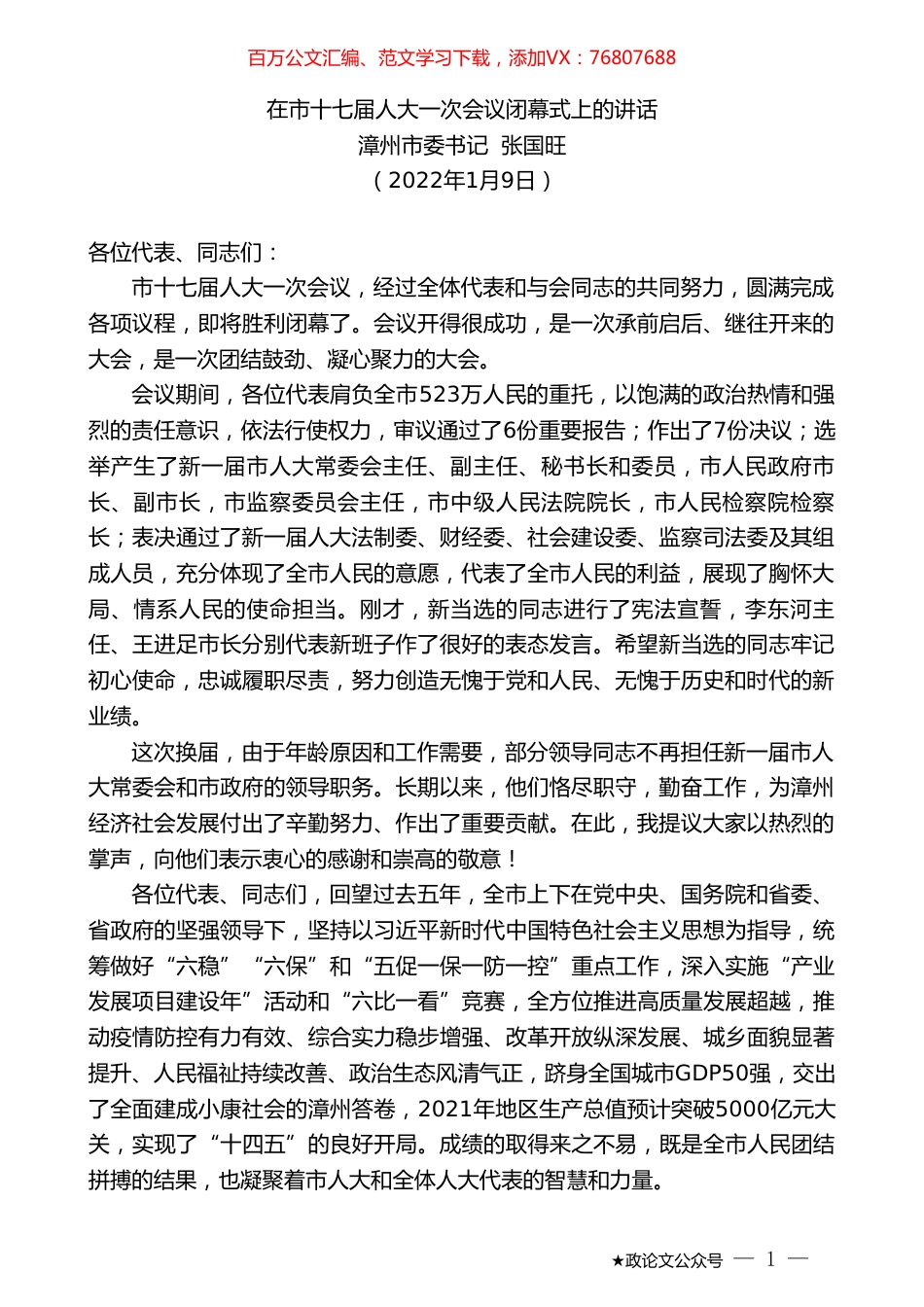 百万公文汇编、范文学习下载，添加VX：76807688

在市十七届人大一次会议闭幕式上的讲话
漳州市委书记 张国旺
（2022年1月9日）

各位代表、同志们：

市十七届人大一次会议，经过全体代表和与会同志的共同努力，圆满完成各项议程，即将胜利闭幕了。会议开得很成功，是一次承前启后、继往开来的大会，是一次团结鼓劲、凝心聚力的大会。

会议期间，各位代表肩负全市523万人民的重托，以饱满的政治热情和强烈的责任意识，依法行使权力，审议通过了6份重要报告；作出了7份决议；选举产生了新一届市人大常委会主任、副主任、秘书长和委员，市人民政府市长、副市长，市监察委员会主任，市中级人民法院院长，市人民检察院检察长；表决通过了新一届人大法制委、财经委、社会建设委、监察司法委及其组成人员，充分体现了全市人民的意愿，代表了全市人民的利益，展现了胸怀大局、情系人民的使命担当。刚才，新当选的同志进行了宪法宣誓，李东河主任、王进足市长分别代表新班子作了很好的表态发言。希望新当选的同志牢记初心使命，忠诚履职尽责，努力创造无愧于党和人民、无愧于历史和时代的新业绩。

这次换届，由于年龄原因和工作需要，部分领导同志不再担任新一届市人大常委会和市政府的领导职务。长期以来，他们恪尽职守，勤奋工作，为漳州经济社会发展付出了辛勤努力、作出了重要贡献。在此，我提议大家以热烈的掌声，向他们表示衷心的感谢和崇高的敬意！

各位代表、同志们，回望过去五年，全市上下在党中央、国务院和省委、省政府的坚强领导下，坚持以习近平新时代中国特色社会主义思想为指导，统筹做好“六稳”“六保”和“五促一保一防一控”重点工作，深入实施“产业发展项目建设年”活动和“六比一看”竞赛，全方位推进高质量发展超越，推动疫情防控有力有效、综合实力稳步增强、改革开放纵深发展、城乡面貌显著提升、人民福祉持续改善、政治生态风清气正，跻身全国城市GDP50强，交出了全面建成小康社会的漳州答卷，2021年地区生产总值预计突破5000亿元大关，实现了“十四五”的良好开局。成绩的取得来之不易，既是全市人民团结拼搏的结果，也凝聚着市人大和全体人大代表的智慧和力量。

★政论文公众号 — 1 —